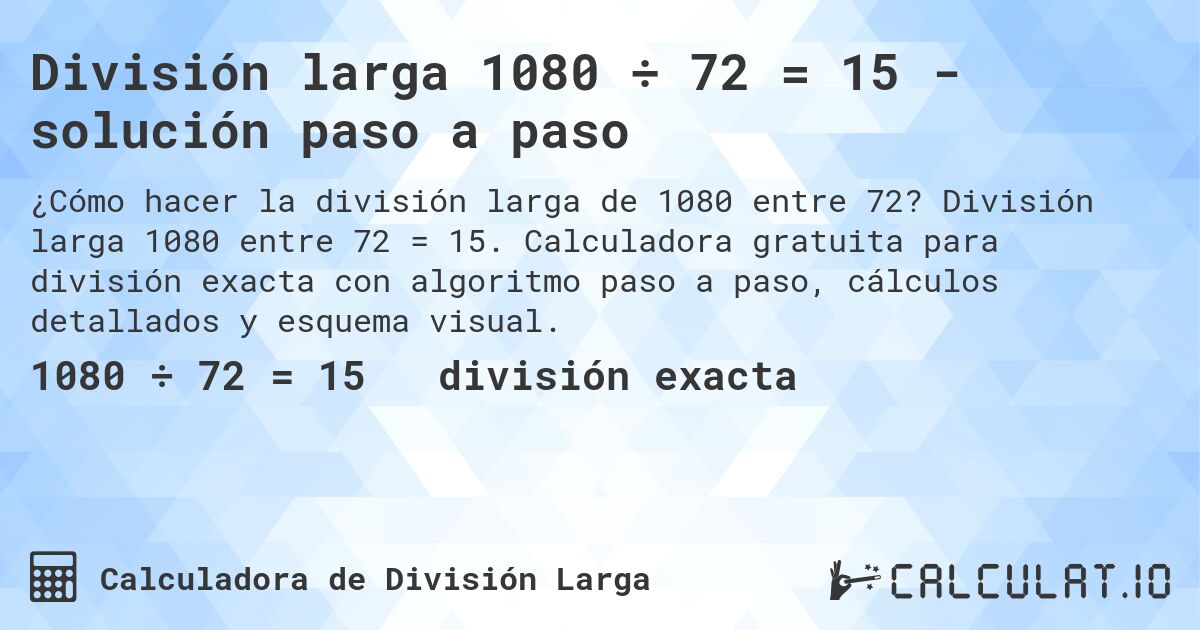 División larga 1080 ÷ 72 = 15 - solución paso a paso

¿Cómo hacer la división larga de 1080 entre 72? División larga 1080 entre 72 = 15. Calculadora gratuita para división exacta con algoritmo paso a paso, cálculos detallados y esquema visual.

1080 ÷ 72 = 15 división exacta

Calculadora de División Larga

CALCULAT.IO